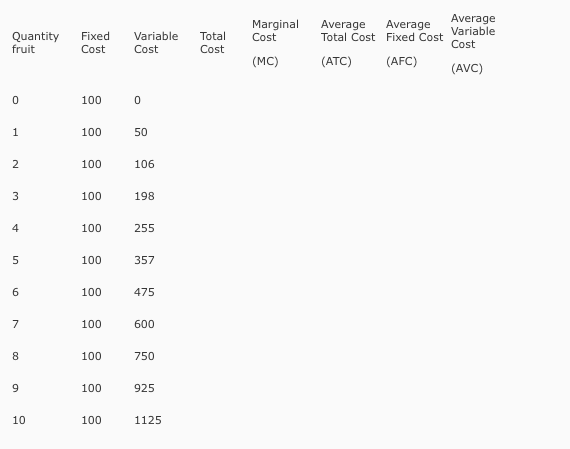 | Quantity fruit | Fixed Cost | Variable Cost | Total Cost | Marginal Cost (MC) | Average Total Cost (ATC) | Average Fixed Cost (AFC) | Average Variable Cost (AVC) |
|---|---|---|---|---|---|---|---|
| 0 | 100 | 0 | | | | | |
| 1 | 100 | 50 | | | | | |
| 2 | 100 | 106 | | | | | |
| 3 | 100 | 198 | | | | | |
| 4 | 100 | 255 | | | | | |
| 5 | 100 | 357 | | | | | |
| 6 | 100 | 475 | | | | | |
| 7 | 100 | 600 | | | | | |
| 8 | 100 | 750 | | | | | |
| 9 | 100 | 925 | | | | | |
| 10 | 100 | 1125 | | | | | |